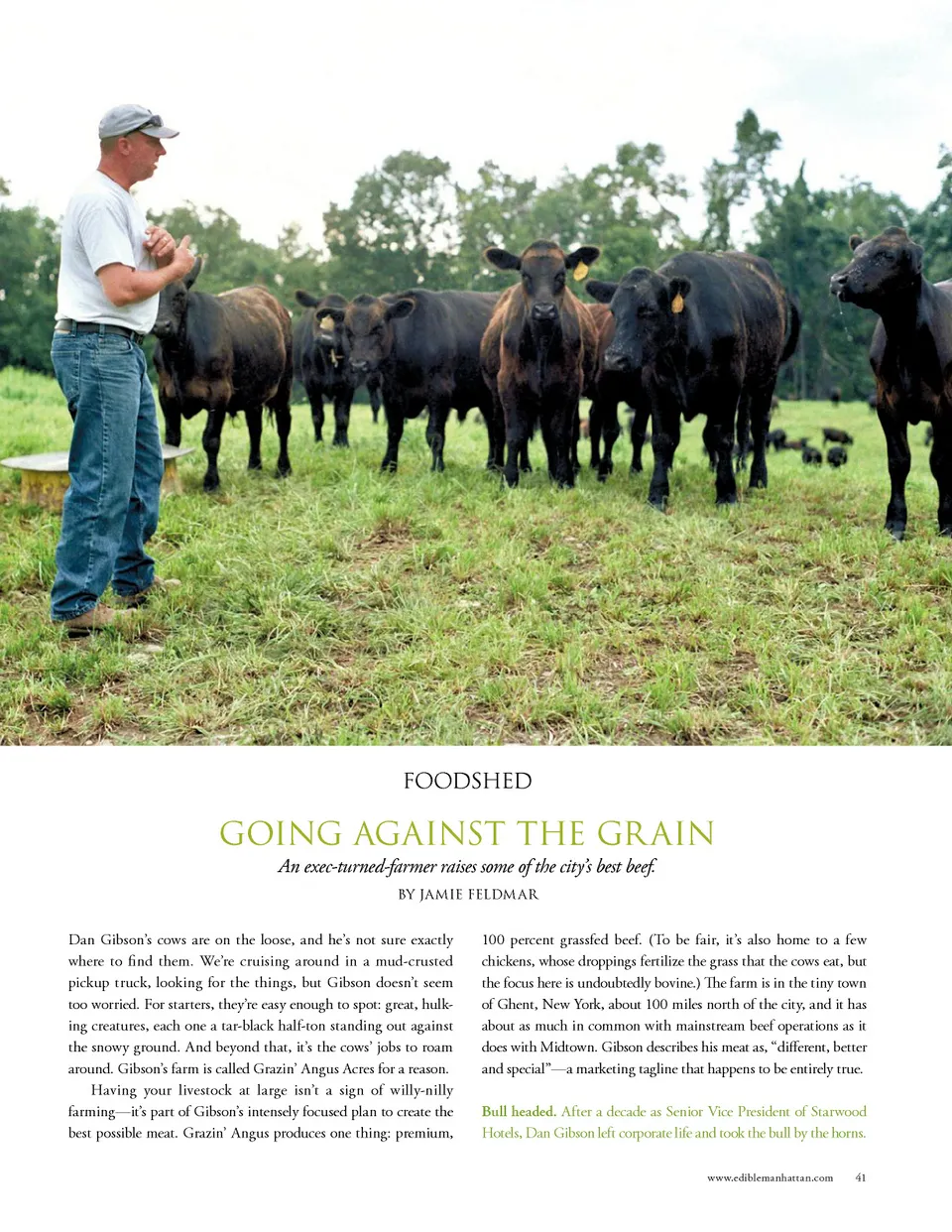 FOODSHED

GOING AGAINST THE GRAIN

An exec-turned-farmer raises some of the city's best beef.

BY JAMIE FELDMAR

Dan Gibson's cows are on the loose, and he's not sure exactly where to find them. We're cruising around in a mud-crusted pickup truck, looking for the things, but Gibson doesn't seem too worried. For starters, they're easy enough to spot: great, hulking creatures, each one a tar-black half-ton standing out against the snowy ground. And beyond that, it's the cows' jobs to roam around. Gibson's farm is called Grazin' Angus Acres for a reason.

Having your livestock at large isn't a sign of willy-nilly farming—it's part of Gibson's intensely focused plan to create the best possible meat. Grazin' Angus produces one thing: premium, 100 percent grassfed beef. (To be fair, it's also home to a few chickens, whose droppings fertilize the grass that the cows eat, but the focus here is undoubtedly bovine.) The farm is in the tiny town of Ghent, New York, about 100 miles north of the city, and it has about as much in common with mainstream beef operations as it does with Midtown. Gibson describes his meat as, "different, better and special"—a marketing tagline that happens to be entirely true.

Bull headed. After a decade as Senior Vice President of Starwood Hotels, Dan Gibson left corporate life and took the bull by the horns.

www.ediblemanhattan.com 41